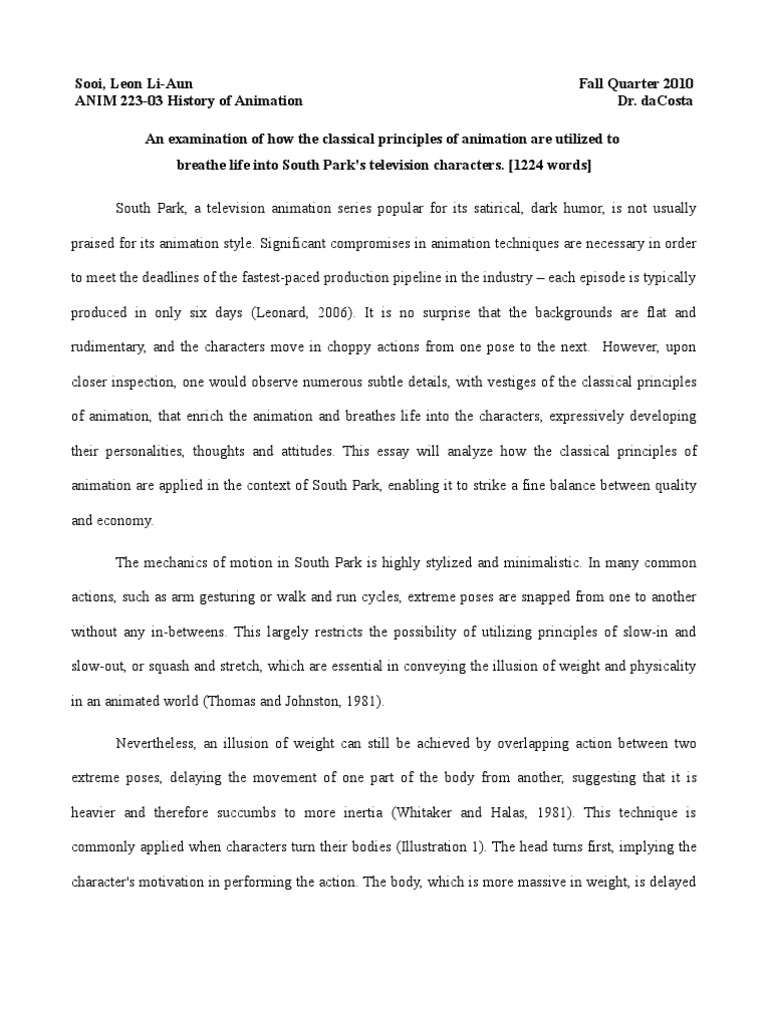 Sooi, Leon Li-Aun
ANIM 223-03 History of Animation

Fall Quarter 2010
Dr. daCosta

An examination of how the classical principles of animation are utilized to breathe life into South Park's television characters. [1224 words]

South Park, a television animation series popular for its satirical, dark humor, is not usually praised for its animation style. Significant compromises in animation techniques are necessary in order to meet the deadlines of the fastest-paced production pipeline in the industry – each episode is typically produced in only six days (Leonard, 2006). It is no surprise that the backgrounds are flat and rudimentary, and the characters move in choppy actions from one pose to the next. However, upon closer inspection, one would observe numerous subtle details, with vestiges of the classical principles of animation, that enrich the animation and breathes life into the characters, expressively developing their personalities, thoughts and attitudes. This essay will analyze how the classical principles of animation are applied in the context of South Park, enabling it to strike a fine balance between quality and economy.

The mechanics of motion in South Park is highly stylized and minimalistic. In many common actions, such as arm gesturing or walk and run cycles, extreme poses are snapped from one to another without any in-betweens. This largely restricts the possibility of utilizing principles of slow-in and slow-out, or squash and stretch, which are essential in conveying the illusion of weight and physicality in an animated world (Thomas and Johnston, 1981).

Nevertheless, an illusion of weight can still be achieved by overlapping action between two extreme poses, delaying the movement of one part of the body from another, suggesting that it is heavier and therefore succumbs to more inertia (Whitaker and Halas, 1981). This technique is commonly applied when characters turn their bodies (Illustration 1). The head turns first, implying the character's motivation in performing the action. The body, which is more massive in weight, is delayed